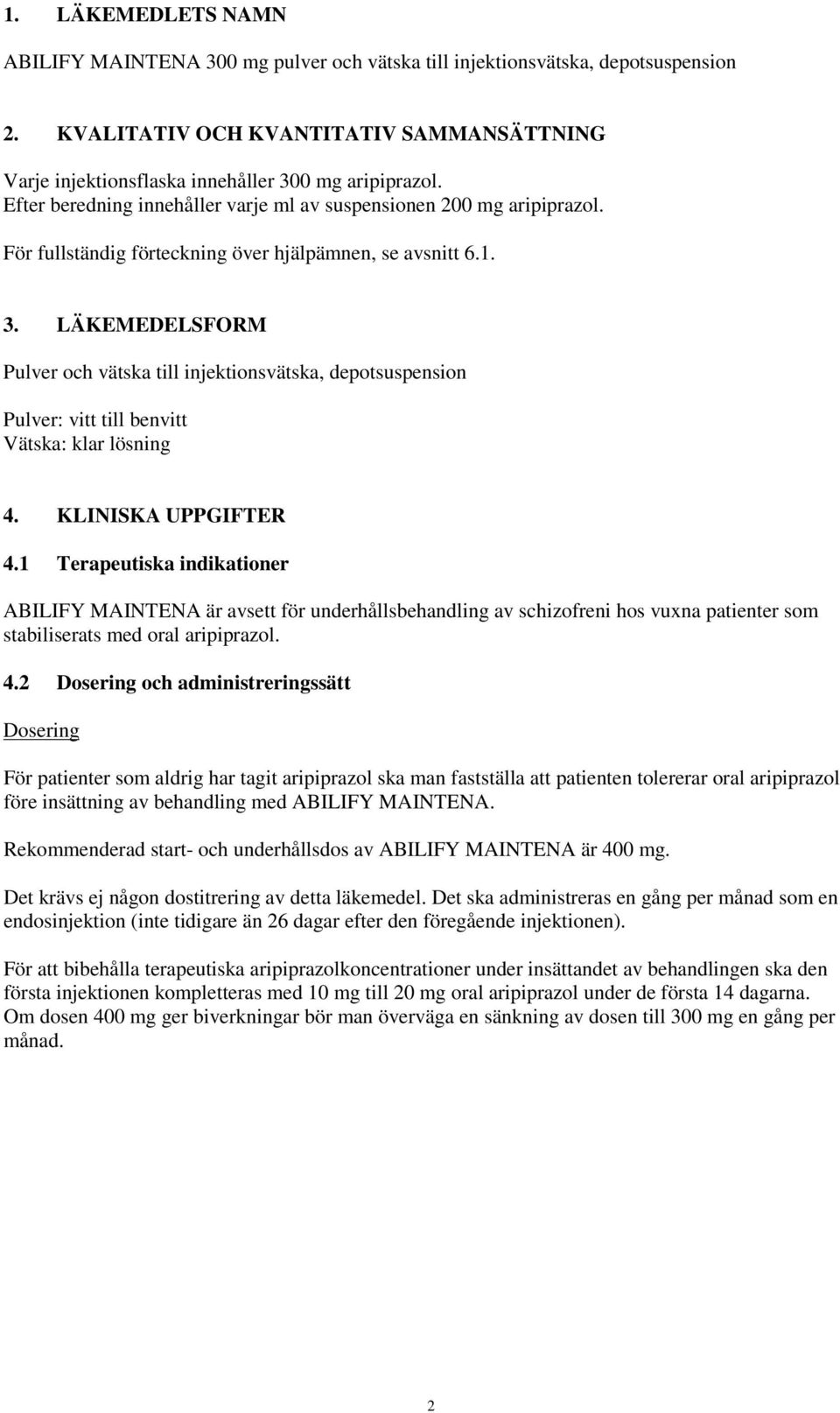 1. LÄKEMEDLETS NAMN

ABILIFY MAINTENA 300 mg pulver och vätska till injektionsvätska, depotsuspension

2. KVALITATIV OCH KVANTITATIV SAMMANSÄTTNING

Varje injektionsflaska innehåller 300 mg aripiprazol.
Efter beredning innehåller varje ml av suspensionen 200 mg aripiprazol.

För fullständig förteckning över hjälpämnen, se avsnitt 6.1.

3. LÄKEMEDELSFORM

Pulver och vätska till injektionsvätska, depotsuspension

Pulver: vitt till benvitt
Vätska: klar lösning

4. KLINISKA UPPGIFTER

4.1 Terapeutiska indikationer

ABILIFY MAINTENA är avsett för underhållsbehandling av schizofreni hos vuxna patienter som stabiliserats med oral aripiprazol.

4.2 Dosering och administreringssätt

Dosering

För patienter som aldrig har tagit aripiprazol ska man fastställa att patienten tolererar oral aripiprazol före insättning av behandling med ABILIFY MAINTENA.

Rekommenderad start- och underhållsdos av ABILIFY MAINTENA är 400 mg.

Det krävs ej någon dostitrering av detta läkemedel. Det ska administreras en gång per månad som en endosinjektion (inte tidigare än 26 dagar efter den föregående injektionen).

För att bibehålla terapeutiska aripiprazolkoncentrationer under insättandet av behandlingen ska den första injektionen kompletteras med 10 mg till 20 mg oral aripiprazol under de första 14 dagarna.
Om dosen 400 mg ger biverkningar bör man överväga en sänkning av dosen till 300 mg en gång per månad.

2